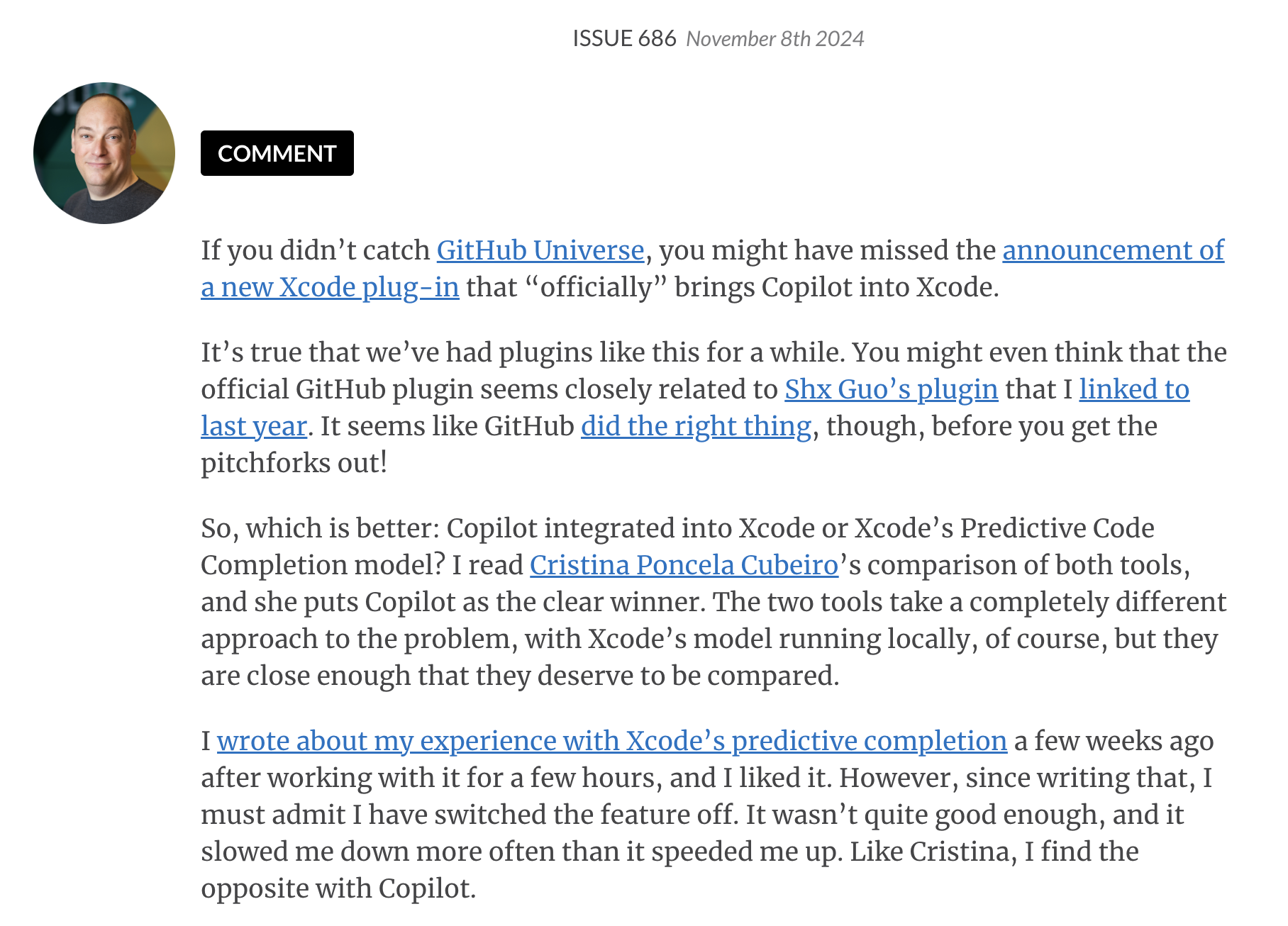 ISSUE 686 November 8th 2024

COMMENT

If you didn’t catch GitHub Universe, you might have missed the announcement of a new Xcode plug-in that “officially” brings Copilot into Xcode.

It’s true that we’ve had plugins like this for a while. You might even think that the official GitHub plugin seems closely related to Shx Guo’s plugin that I linked to last year. It seems like GitHub did the right thing, though, before you get the pitchforks out!

So, which is better: Copilot integrated into Xcode or Xcode’s Predictive Code Completion model? I read Cristina Poncela Cubeiro’s comparison of both tools, and she puts Copilot as the clear winner. The two tools take a completely different approach to the problem, with Xcode’s model running locally, of course, but they are close enough that they deserve to be compared.

I wrote about my experience with Xcode’s predictive completion a few weeks ago after working with it for a few hours, and I liked it. However, since writing that, I must admit I have switched the feature off. It wasn’t quite good enough, and it slowed me down more often than it speeded me up. Like Cristina, I find the opposite with Copilot.